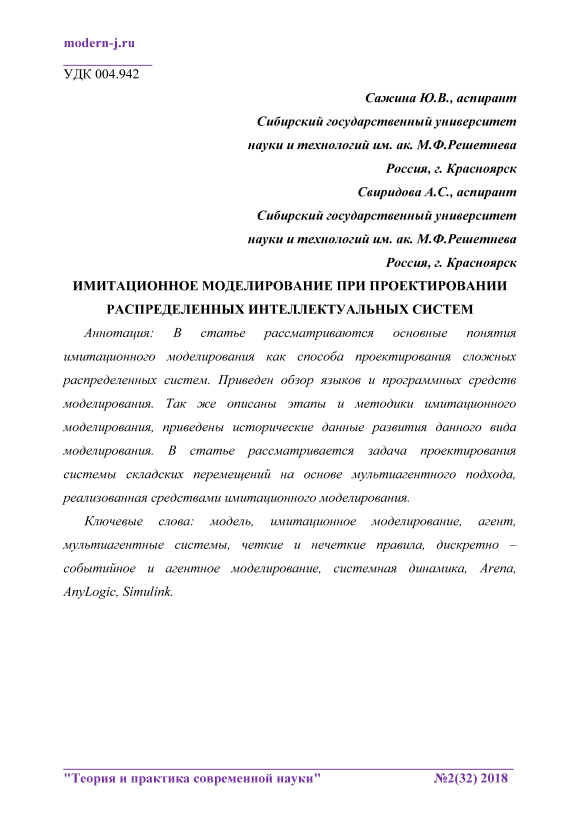 modern-j.ru

УДК 004.942

Сажина Ю.В., аспирант
Сибирский государственный университет
науки и технологий им. ак. М.Ф.Решетнева
Россия, г. Красноярск
Свиридова А.С., аспирант
Сибирский государственный университет
науки и технологий им. ак. М.Ф.Решетнева
Россия, г. Красноярск

ИМИТАЦИОННОЕ МОДЕЛИРОВАНИЕ ПРИ ПРОЕКТИРОВАНИИ РАСПРЕДЕЛЕННЫХ ИНТЕЛЛЕКТУАЛЬНЫХ СИСТЕМ

Аннотация: В статье рассматриваются основные понятия имитационного моделирования как способа проектирования сложных распределенных систем. Приведен обзор языков и программных средств моделирования. Так же описаны этапы и методики имитационного моделирования, приведены исторические данные развития данного вида моделирования. В статье рассматривается задача проектирования системы складских перемещений на основе мультиагентного подхода, реализованная средствами имитационного моделирования.

Ключевые слова: модель, имитационное моделирование, агент, мультиагентные системы, четкие и нечеткие правила, дискретно – событийное и агентное моделирование, системная динамика, Arena, AnyLogic, Simulink.

"Теория и практика современной науки" №2(32) 2018